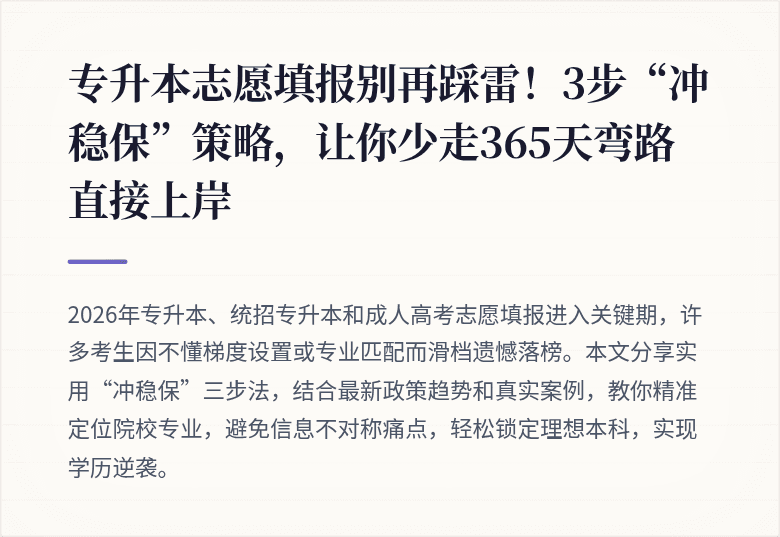 专升本志愿填报别再踩雷！3步“冲稳保”策略，让你少走365天弯路直接上岸

2026年专升本、统招专升本和成人高考志愿填报进入关键期，许多考生因不懂梯度设置或专业匹配而滑档遗憾落榜。本文分享实用“冲稳保”三步法，结合最新政策趋势和真实案例，教你精准定位院校专业，避免信息不对称痛点，轻松锁定理想本科，实现学历逆袭。